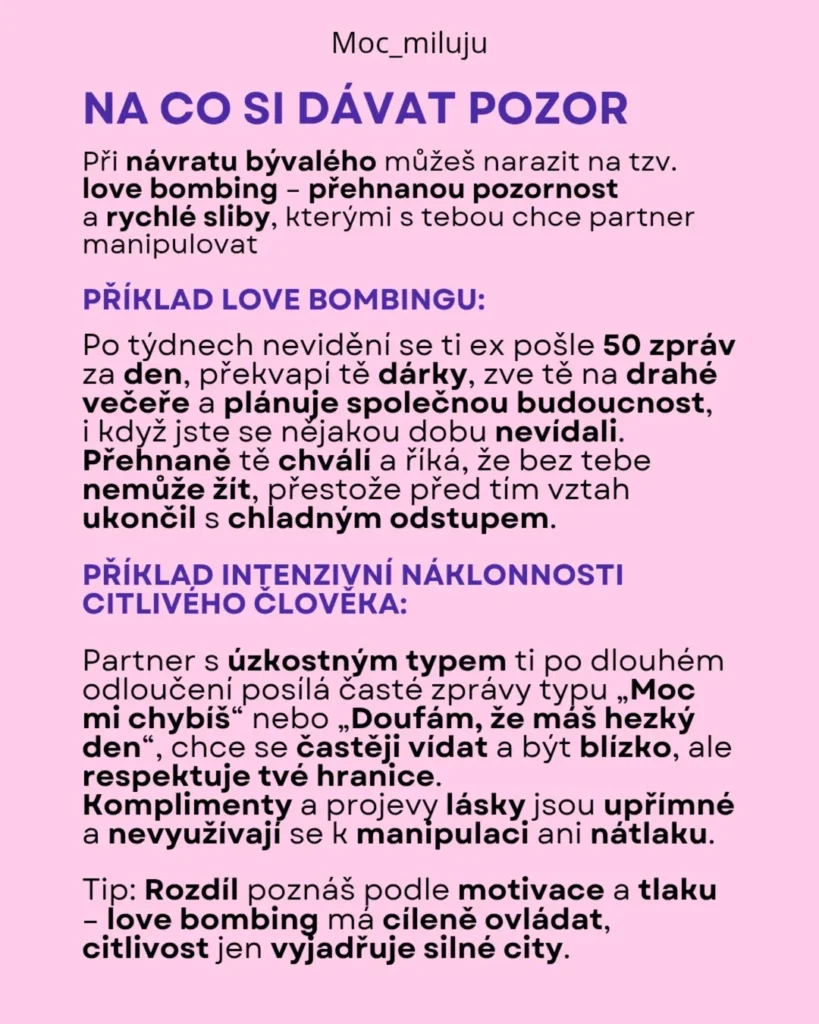 Moc_miluju

NA CO SI DÁVAT POZOR

Při návratu bývalého můžeš narazit na tzv. love bombing – přehnanou pozornost a rychlé sliby, kterými s tebou chce partner manipulovat

PŘÍKLAD LOVE BOMBINGU:

Po týdnech nevidění se ti ex pošle 50 zpráv za den, překvapí tě dárky, zve tě na drahé večeře a plánuje společnou budoucnost, i když jste se nějakou dobu nevídali. Přehnaně tě chválí a říká, že bez tebe nemůže žít, přestože před tím vztah ukončil s chladným odstupem.

PŘÍKLAD INTENZIVNÍ NÁKLONNOSTI CITLIVÉHO ČLOVĚKA:

Partner s úzkostným typem ti po dlouhém odloučení posílá časté zprávy typu „Moc mi chybíš“ nebo „Doufám, že máš hezký den“, chce se častěji vídat a být blízko, ale respektuje tvé hranice.
Komplimenty a projevy lásky jsou upřímné a nevyužívají se k manipulaci ani nátlaku.

Tip: Rozdíl poznáš podle motivace a tlaku – love bombing má cíleně ovládat, citlivost jen vyjadřuje silné city.